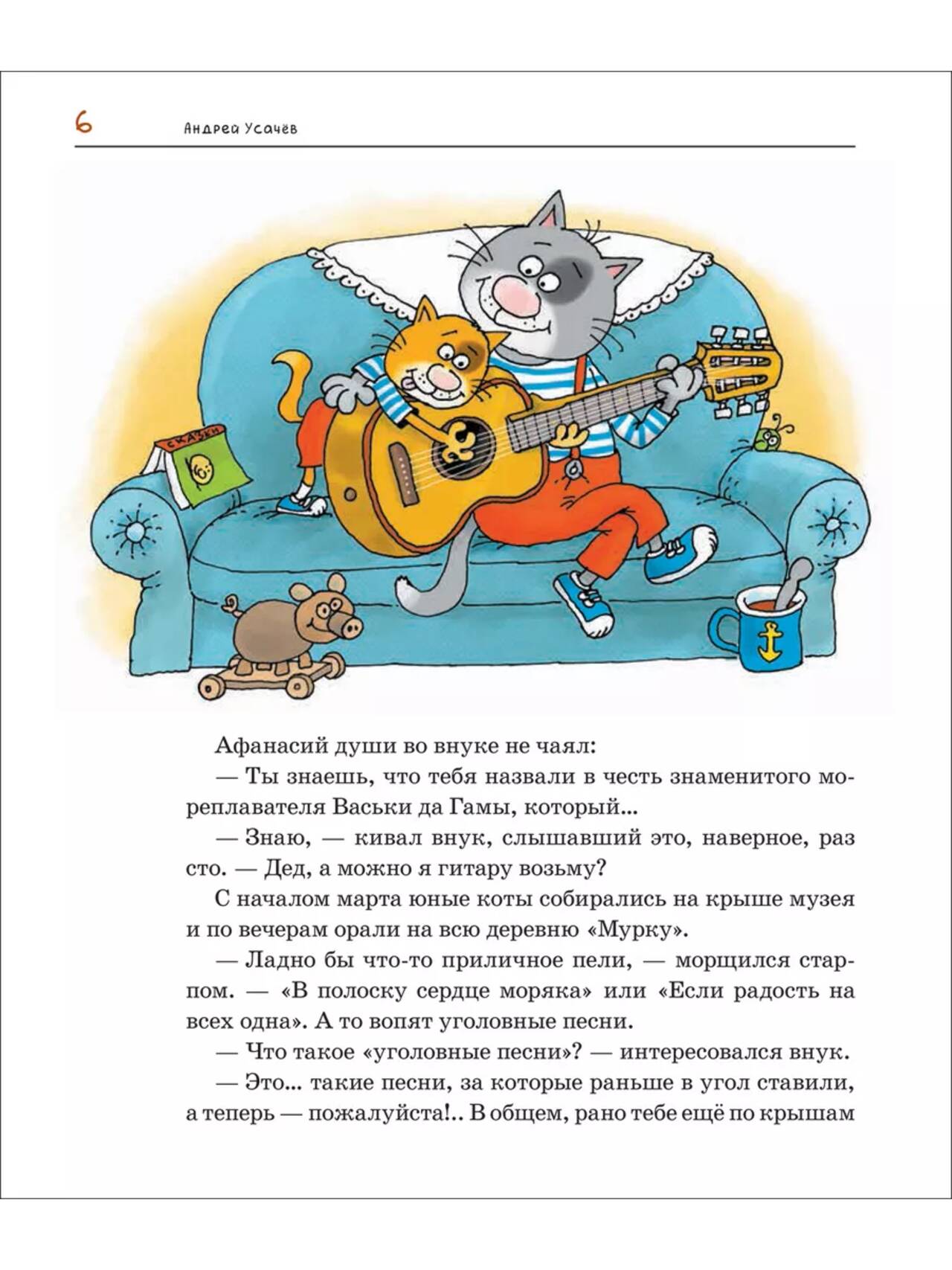 6 Андрей Усачёв

СКАЗКИ

Афанасий души во внуке не чаял:

— Ты знаешь, что тебя назвали в честь знаменитого мореплавателя Васьки да Гамы, который...

— Знаю, — кивал внук, слышавший это, наверное, раз сто. — Дед, а можно я гитару возьму?

С началом марта юные коты собирались на крыше музея и по вечерам орали на всю деревню «Мурку».

— Ладно бы что-то приличное пели, — морщился старпом. — «В полоску сердце моряка» или «Если радость на всех одна». А то вопят уголовные песни.

— Что такое «уголовные песни»? — интересовался внук.

— Это... такие песни, за которые раньше в угол ставили, а теперь — пожалуйста!.. В общем, рано тебе ещё по крышам